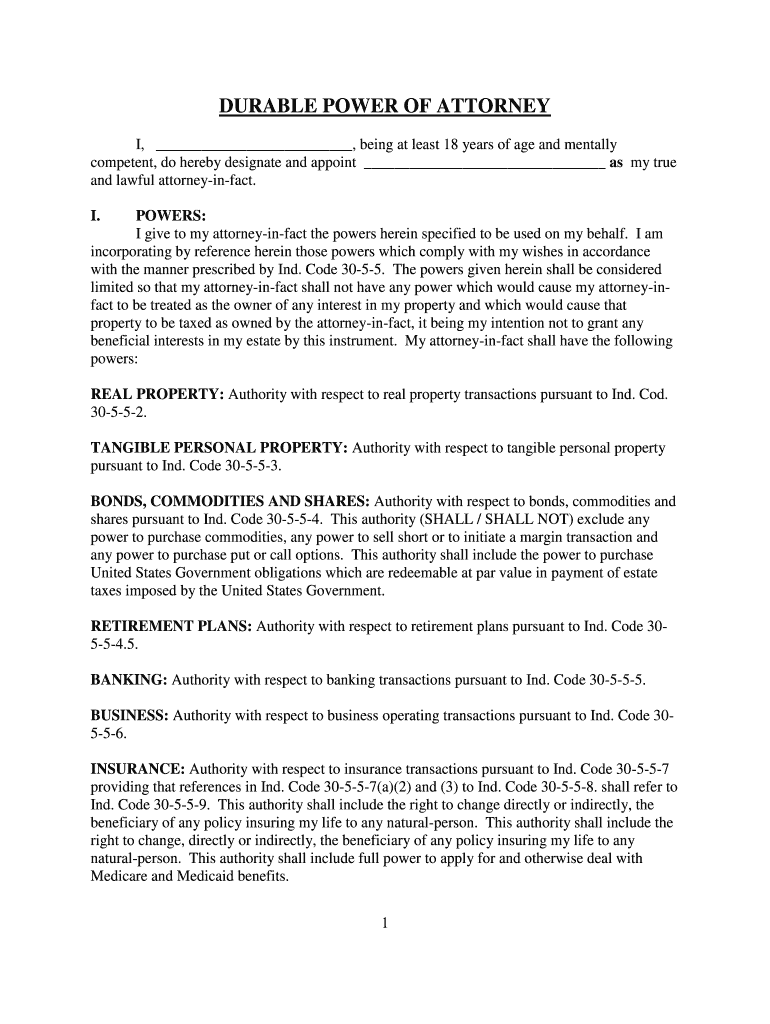 DURABLE POWER OF ATTORNEY

I, ________________________, being at least 18 years of age and mentally competent, do hereby designate and appoint ______________________________ as my true and lawful attorney-in-fact.

I. POWERS:

I give to my attorney-in-fact the powers herein specified to be used on my behalf. I am incorporating by reference herein those powers which comply with my wishes in accordance with the manner prescribed by Ind. Code 30-5-5. The powers given herein shall be considered limited so that my attorney-in-fact shall not have any power which would cause my attorney-in-fact to be treated as the owner of any interest in my property and which would cause that property to be taxed as owned by the attorney-in-fact, it being my intention not to grant any beneficial interests in my estate by this instrument. My attorney-in-fact shall have the following powers:

REAL PROPERTY: Authority with respect to real property transactions pursuant to Ind. Cod. 30-5-5-2.

TANGIBLE PERSONAL PROPERTY: Authority with respect to tangible personal property pursuant to Ind. Code 30-5-5-3.

BONDS, COMMODITIES AND SHARES: Authority with respect to bonds, commodities and shares pursuant to Ind. Code 30-5-5-4. This authority (SHALL / SHALL NOT) exclude any power to purchase commodities, any power to sell short or to initiate a margin transaction and any power to purchase put or call options. This authority shall include the power to purchase United States Government obligations which are redeemable at par value in payment of estate taxes imposed by the United States Government.

RETIREMENT PLANS: Authority with respect to retirement plans pursuant to Ind. Code 30-5-5-4.5.

BANKING: Authority with respect to banking transactions pursuant to Ind. Code 30-5-5-5.

BUSINESS: Authority with respect to business operating transactions pursuant to Ind. Code 30-5-5-6.

INSURANCE: Authority with respect to insurance transactions pursuant to Ind. Code 30-5-5-7 providing that references in Ind. Code 30-5-5-7(a)(2) and (3) to Ind. Code 30-5-5-8. shall refer to Ind. Code 30-5-5-9. This authority shall include the right to change directly or indirectly, the beneficiary of any policy insuring my life to any natural-person. This authority shall include the right to change, directly or indirectly, the beneficiary of any policy insuring my life to any natural-person. This authority shall include full power to apply for and otherwise deal with Medicare and Medicaid benefits.

1